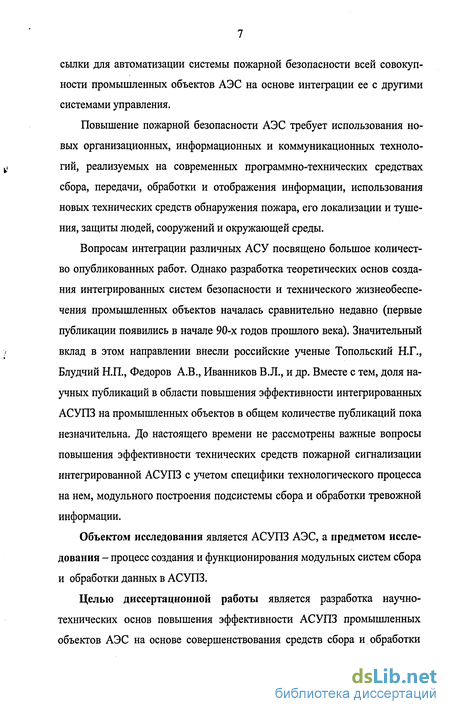 7

сылки для автоматизации системы пожарной безопасности всей совокупности промышленных объектов АЭС на основе интеграции ее с другими системами управления.

Повышение пожарной безопасности АЭС требует использования новых организационных, информационных и коммуникационных технологий, реализуемых на современных программно-технических средствах сбора, передачи, обработки и отображения информации, использования новых технических средств обнаружения пожара, его локализации и тушения, защиты людей, сооружений и окружающей среды.

Вопросам интеграции различных АСУ посвящено большое количество опубликованных работ. Однако разработка теоретических основ создания интегрированных систем безопасности и технического жизнеобеспечения промышленных объектов началась сравнительно недавно (первые публикации появились в начале 90-х годов прошлого века). Значительный вклад в этом направлении внесли российские ученые Топольский Н.Г., Блудчий Н.П., Федоров А.В., Иванников В.Л., и др. Вместе с тем, доля научных публикаций в области повышения эффективности интегрированных АСУПЗ на промышленных объектов в общем количестве публикаций пока незначительна. До настоящего времени не рассмотрены важные вопросы повышения эффективности технических средств пожарной сигнализации интегрированной АСУПЗ с учетом специфики технологического процесса на нем, модульного построения подсистемы сбора и обработки тревожной информации.

Объектом исследования является АСУПЗ АЭС, а предметом исследования – процесс создания и функционирования модульных систем сбора и обработки данных в АСУПЗ.

Целью диссертационной работы является разработка научно-технических основ повышения эффективности АСУПЗ промышленных объектов АЭС на основе совершенствования средств сбора и обработки

dsLib.net
библиотека диссертаций